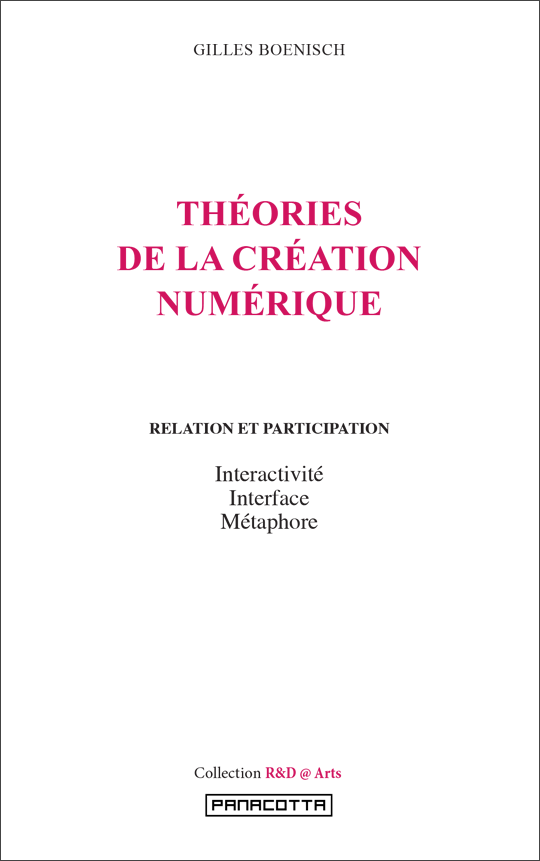 GILLES BOENISCH

THÉORIES
DE LA CRÉATION
NUMÉRIQUE

RELATION ET PARTICIPATION

Interactivité
Interface
Métaphore

Collection R&D @ Arts

PANACOTTA